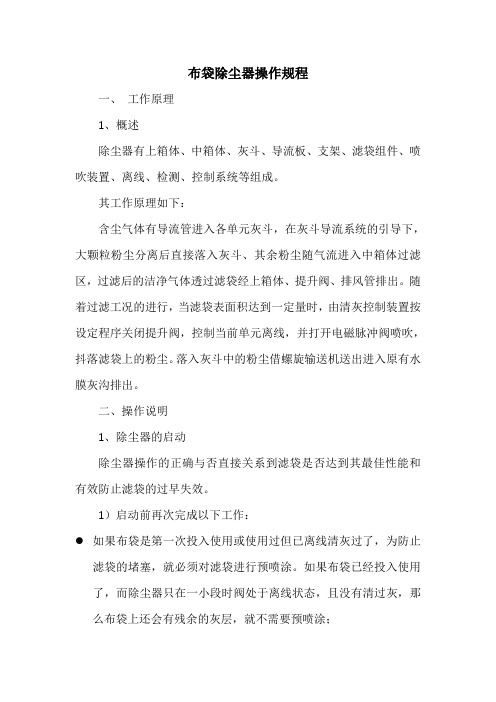 布袋除尘器操作规程

一、 工作原理

1、概述

除尘器有上箱体、中箱体、灰斗、导流板、支架、滤袋组件、喷吹装置、离线、检测、控制系统等组成。

其工作原理如下：

含尘气体有导流管进入各单元灰斗，在灰斗导流系统的引导下，大颗粒粉尘分离后直接落入灰斗、其余粉尘随气流进入中箱体过滤区，过滤后的洁净气体透过滤袋经上箱体、提升阀、排风管排出。随着过滤工况的进行，当滤袋表面积达到一定量时，由清灰控制装置按设定程序关闭提升阀，控制当前单元离线，并打开电磁脉冲阀喷吹，抖落滤袋上的粉尘。落入灰斗中的粉尘借螺旋输送机送出进入原有水膜灰沟排出。

二、操作说明

1、除尘器的启动

除尘器操作的正确与否直接关系到滤袋是否达到其最佳性能和有效防止滤袋的过早失效。

1）启动前再次完成以下工作：

● 如果布袋是第一次投入使用或使用过但已离线清灰过了，为防止滤袋的堵塞，就必须对滤袋进行预喷涂。如果布袋已经投入使用了，而除尘器只在一小段时阀处于离线状态，且没有清过灰，那么布袋上还会有残余的灰层，就不需要预喷涂；